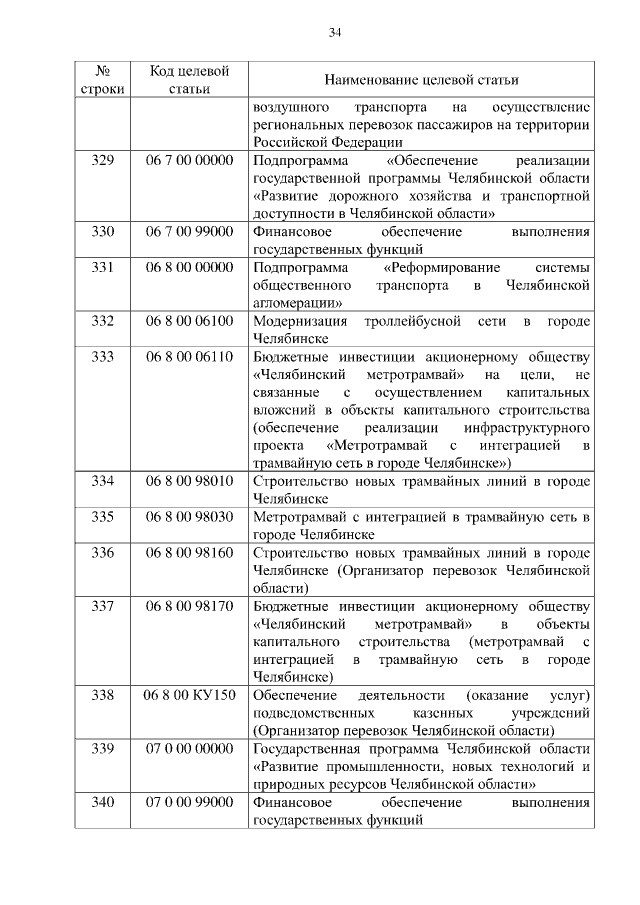 34

| № строки | Код целевой статьи | Наименование целевой статьи |
|---|---|---|
| | | воздушного транспорта на осуществление региональных перевозок пассажиров на территории Российской Федерации |
| 329 | 06 7 00 00000 | Подпрограмма «Обеспечение реализации государственной программы Челябинской области «Развитие дорожного хозяйства и транспортной доступности в Челябинской области» |
| 330 | 06 7 00 99000 | Финансовое обеспечение выполнения государственных функций |
| 331 | 06 8 00 00000 | Подпрограмма «Реформирование системы общественного транспорта в Челябинской агломерации» |
| 332 | 06 8 00 06100 | Модернизация троллейбусной сети в городе Челябинске |
| 333 | 06 8 00 06110 | Бюджетные инвестиции акционерному обществу «Челябинский метротрамвай» на цели, не связанные с осуществлением капитальных вложений в объекты капитального строительства (обеспечение реализации инфраструктурного проекта «Метротрамвай с интеграцией в трамвайную сеть в городе Челябинске») |
| 334 | 06 8 00 98010 | Строительство новых трамвайных линий в городе Челябинске |
| 335 | 06 8 00 98030 | Метротрамвай с интеграцией в трамвайную сеть в городе Челябинске |
| 336 | 06 8 00 98160 | Строительство новых трамвайных линий в городе Челябинске (Организатор перевозок Челябинской области) |
| 337 | 06 8 00 98170 | Бюджетные инвестиции акционерному обществу «Челябинский метротрамвай» в объекты капитального строительства (метротрамвай с интеграцией в трамвайную сеть в городе Челябинске) |
| 338 | 06 8 00 КУ150 | Обеспечение деятельности (оказание услуг) подведомственных казенных учреждений (Организатор перевозок Челябинской области) |
| 339 | 07 0 00 00000 | Государственная программа Челябинской области «Развитие промышленности, новых технологий и природных ресурсов Челябинской области» |
| 340 | 07 0 00 99000 | Финансовое обеспечение выполнения государственных функций |